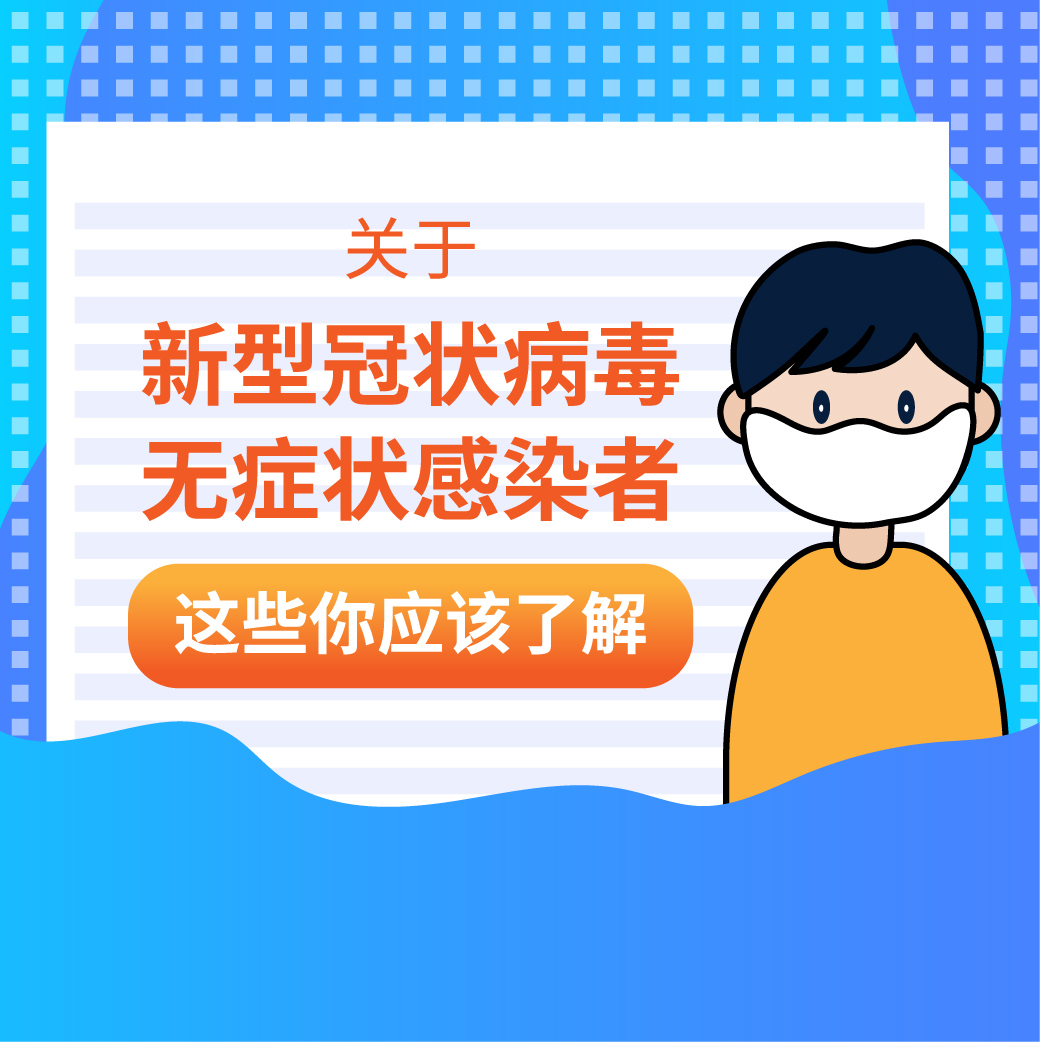 关于
新型冠状病毒
无症状感染者
这些你应该了解